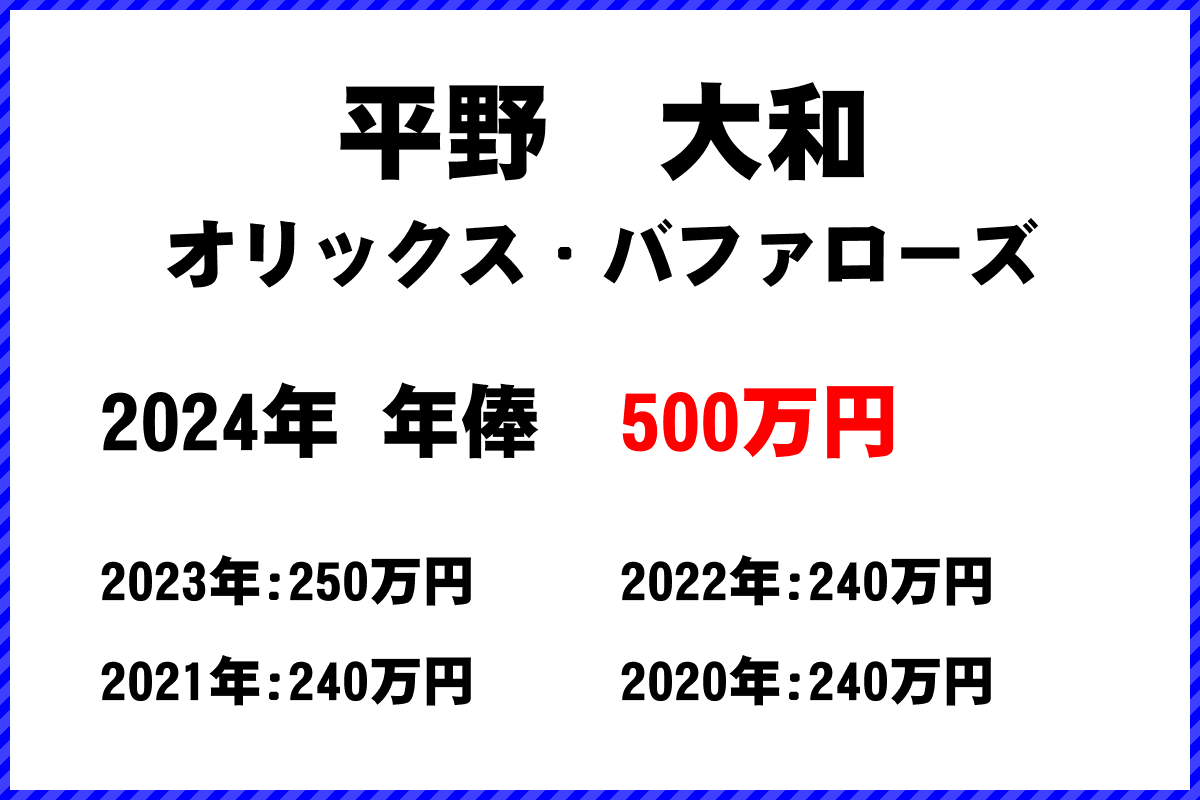 平野　大和
オリックス・バファローズ

2024年　年俸　500万円

2023年:250万円　2022年:240万円

2021年:240万円　2020年:240万円